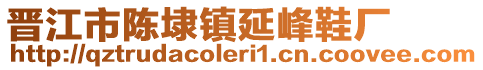 晋江市陈埭镇延峰鞋厂
http://qztrudacoleri1.cn.coovee.com